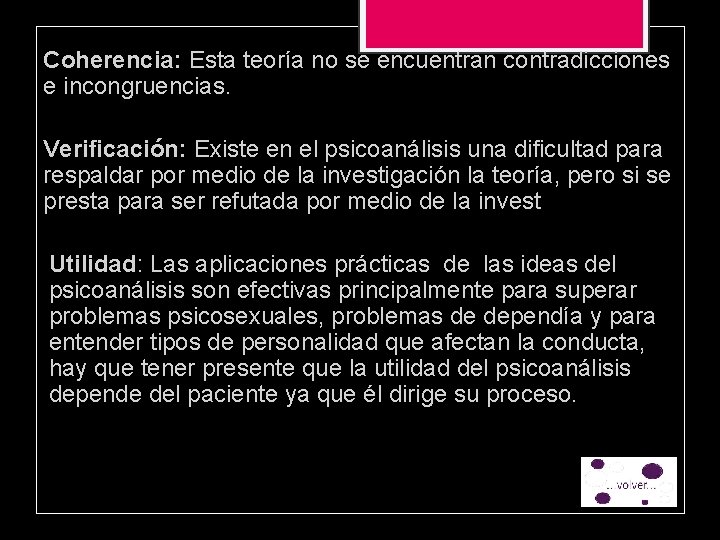 Coherencia: Esta teoría no se encuentran contradicciones e incongruencias.

Verificación: Existe en el psicoanálisis una dificultad para respaldar por medio de la investigación la teoría, pero si se presta para ser refutada por medio de la invest

Utilidad: Las aplicaciones prácticas de las ideas del psicoanálisis son efectivas principalmente para superar problemas psicosexuales, problemas de dependía y para entender tipos de personalidad que afectan la conducta, hay que tener presente que la utilidad del psicoanálisis depende del paciente ya que él dirige su proceso.

...volver...